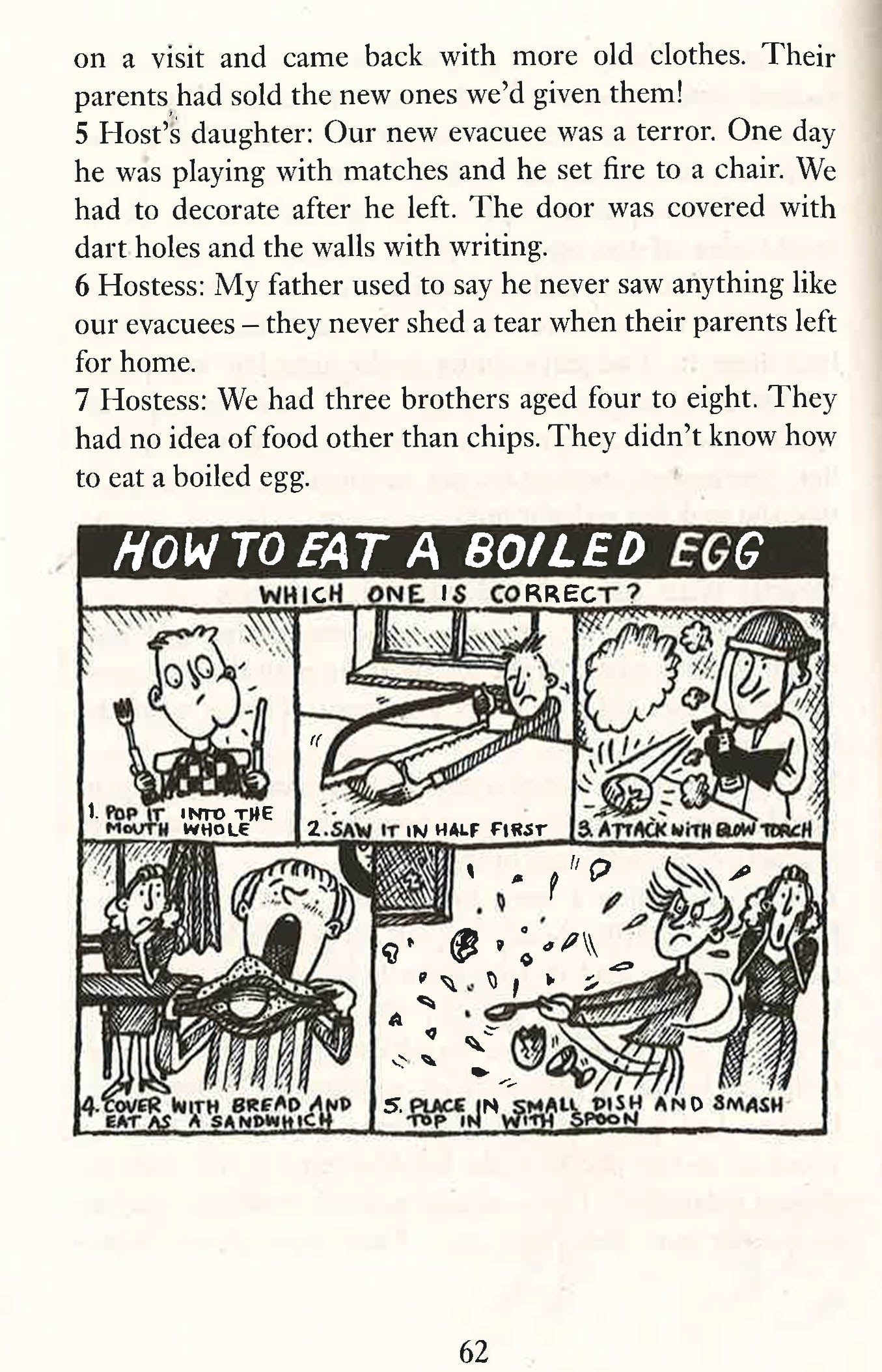 on a visit and came back with more old clothes. Their parents had sold the new ones we'd given them!

5 Host's daughter: Our new evacuee was a terror. One day he was playing with matches and he set fire to a chair. We had to decorate after he left. The door was covered with dart holes and the walls with writing.

6 Hostess: My father used to say he never saw anything like our evacuees – they never shed a tear when their parents left for home.

7 Hostess: We had three brothers aged four to eight. They had no idea of food other than chips. They didn't know how to eat a boiled egg.

HOW TO EAT A BOILED EGG

WHICH ONE IS CORRECT?

1. POP IT INTO THE MOUTH WHOLE

2. SAW IT IN HALF FIRST

3. ATTACK WITH BLOW TORCH

4. COVER WITH BREAD AND EAT AS A SANDWHICH

5. PLACE IN SMALL DISH AND SMASH TOP IN WITH SPOON

62